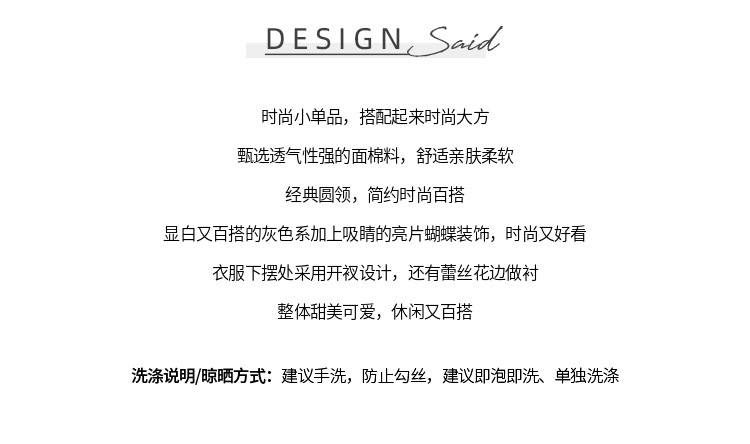 DESIGN Said

时尚小单品，搭配起来时尚大方

甄选透气性强的面棉料，舒适亲肤柔软

经典圆领，简约时尚百搭

显白又百搭的灰色系加上吸睛的亮片蝴蝶装饰，时尚又好看

衣服下摆处采用开衩设计，还有蕾丝花边做衬

整体甜美可爱，休闲又百搭

洗涤说明/晾晒方式：建议手洗，防止勾丝，建议即泡即洗、单独洗涤